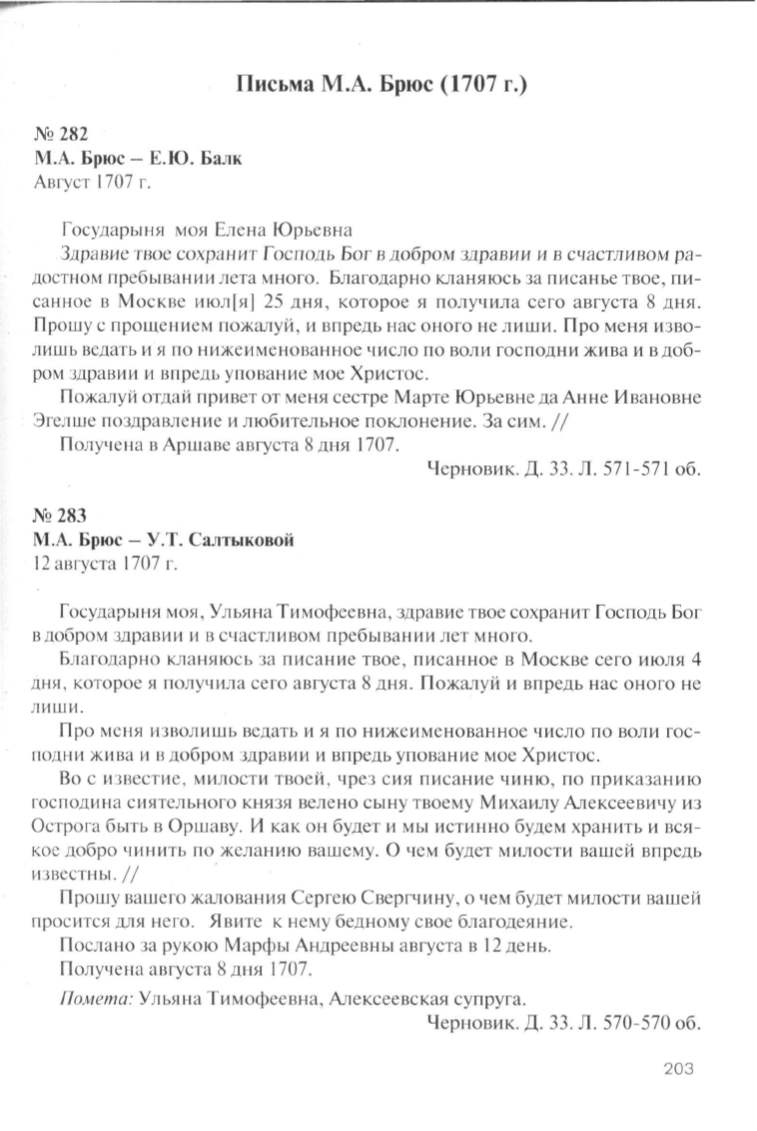 Письма М.А. Брюс (1707 г.)

№ 282
М.А. Брюс – Е.Ю. Балк
Август 1707 г.

Государыня моя Елена Юрьевна
Здравие твое сохранит Господь Бог в добром здравии и в счастливом радостном пребывании лета много. Благодарно кланяюсь за писанье твое, писанное в Москве июл[я] 25 дня, которое я получила сего августа 8 дня. Прошу с прощением пожалуй, и впредь нас оного не лиши. Про меня изволишь ведать и я по нижеименованное число по воли господни жива и в добром здравии и впредь упование мое Христос.
Пожалуй отдай привет от меня сестре Марте Юрьевне да Анне Ивановне Эгелше поздравление и любительное поклонение. За сим. //
Получена в Аршаве августа 8 дня 1707.
Черновик. Д. 33. Л. 571-571 об.

№ 283
М.А. Брюс – У.Т. Салтыковой
12 августа 1707 г.

Государыня моя, Ульяна Тимофеевна, здравие твое сохранит Господь Бог в добром здравии и в счастливом пребывании лет много.
Благодарно кланяюсь за писание твое, писанное в Москве сего июля 4 дня, которое я получила сего августа 8 дня. Пожалуй и впредь нас оного не лиши.
Про меня изволишь ведать и я по нижеименованное число по воли господни жива и в добром здравии и впредь упование мое Христос.
Во с известие, милости твоей, чрез сия писание чиню, по приказанию господина сиятельного князя велено сыну твоему Михаилу Алексеевичу из Острога быть в Оршаву. И как он будет и мы истинно будем хранить и всякое добро чинить по желанию вашему. О чем будет милости вашей впредь известны. //
Прошу вашего жалования Сергею Свергчину, о чем будет милости вашей просится для него. Явите к нему бедному свое благодеяние.
Послано за рукою Марфы Андреевны августа в 12 день.
Получена августа 8 дня 1707.
Помета: Ульяна Тимофеевна, Алексеевская супруга.
Черновик. Д. 33. Л. 570-570 об.

203